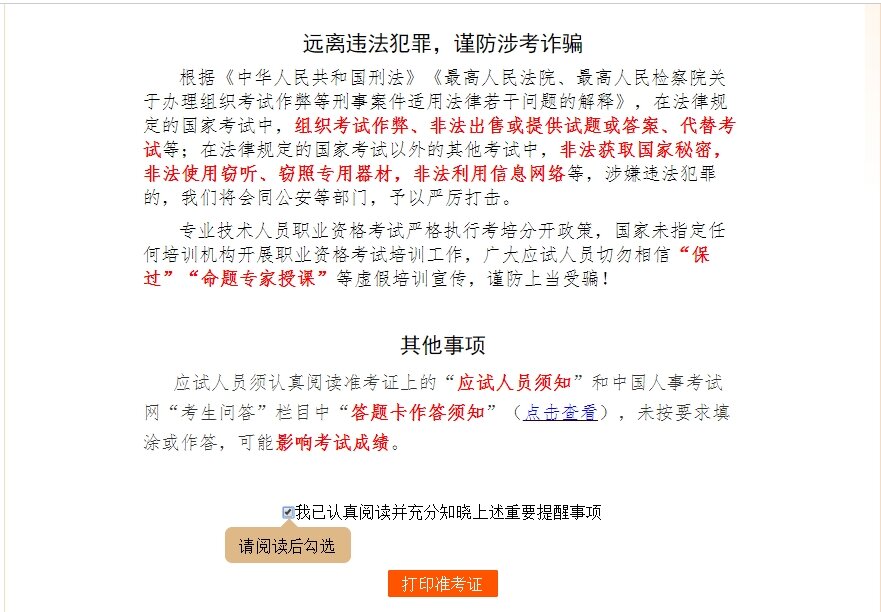 远离违法犯罪，谨防涉考诈骗

根据《中华人民共和国刑法》《最高人民法院、最高人民检察院关于办理组织考试作弊等刑事案件适用法律若干问题的解释》，在法律规定的国家考试中，组织考试作弊、非法出售或提供试题或答案、代替考试等；在法律规定的国家考试以外的其他考试中，非法获取国家秘密，非法使用窃听、窃照专用器材，非法利用信息网络等，涉嫌违法犯罪的，我们将会同公安等部门，予以严厉打击。

专业技术人员职业资格考试严格执行考培分开政策，国家未指定任何培训机构开展职业资格考试培训工作，广大应试人员切勿相信“保过”“命题专家授课”等虚假培训宣传，谨防上当受骗！

其他事项

应试人员须认真阅读准考证上的“应试人员须知”和中国人事考试网“考生问答”栏目中“答题卡作答须知”（点击查看），未按要求填涂或作答，可能影响考试成绩。

我已认真阅读并充分知晓上述重要提醒事项

请阅读后勾选

打印准考证